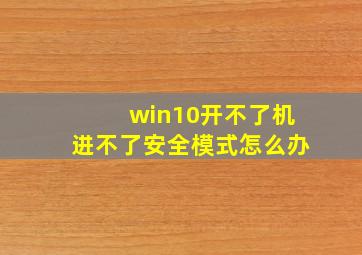 win10开不了机
进不了安全模式怎么办